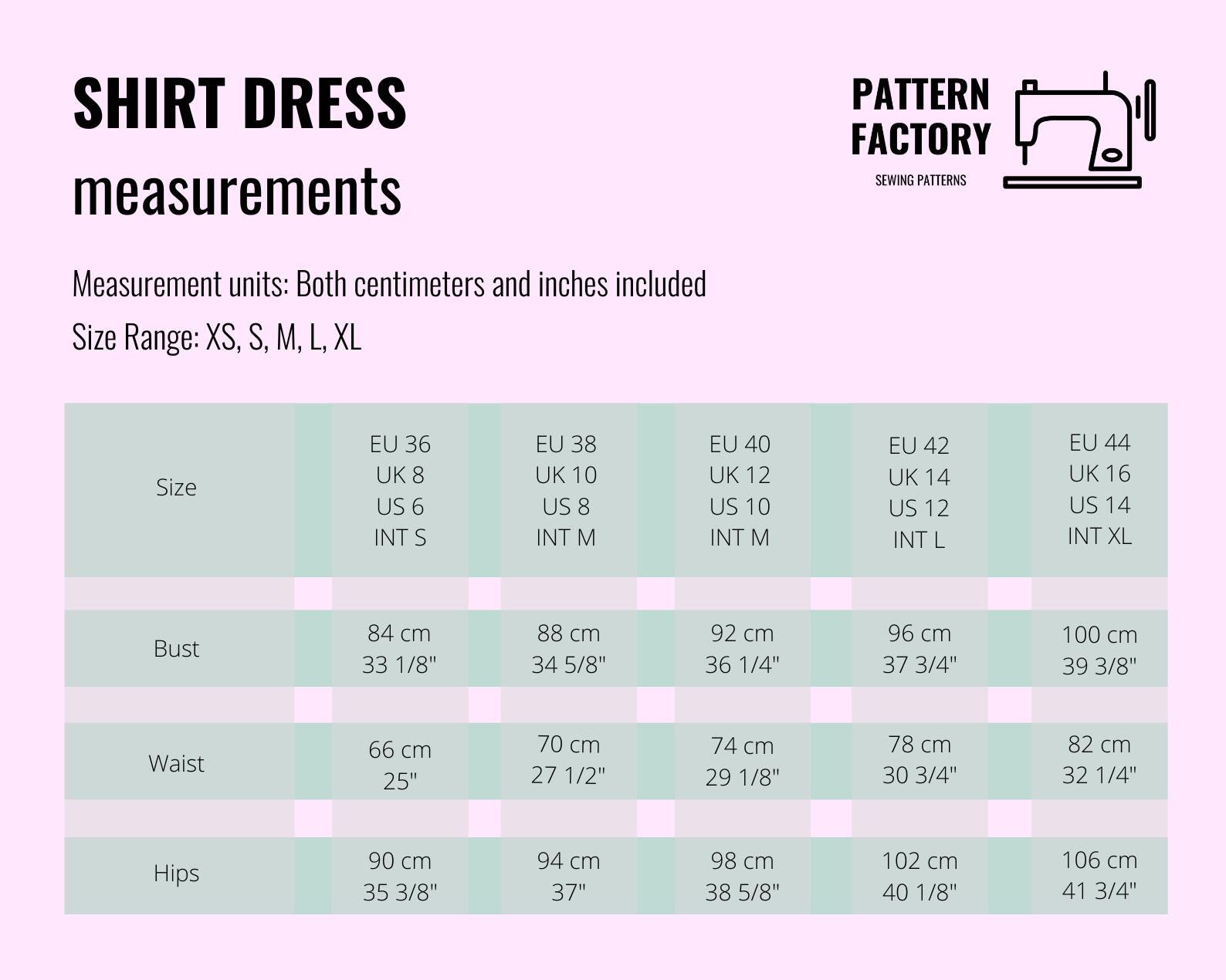 SHIRT DRESS
measurements

PATTERN FACTORY
SEWING PATTERNS

Measurement units: Both centimeters and inches included

Size Range: XS, S, M, L, XL

| Size | EU 36 UK 8 US 6 INT S | EU 38 UK 10 US 8 INT M | EU 40 UK 12 US 10 INT M | EU 42 UK 14 US 12 INT L | EU 44 UK 16 US 14 INT XL |
|---|---|---|---|---|---|
| Bust | 84 cm 33 1/8" | 88 cm 34 5/8" | 92 cm 36 1/4" | 96 cm 37 3/4" | 100 cm 39 3/8" |
| Waist | 66 cm 25" | 70 cm 27 1/2" | 74 cm 29 1/8" | 78 cm 30 3/4" | 82 cm 32 1/4" |
| Hips | 90 cm 35 3/8" | 94 cm 37" | 98 cm 38 5/8" | 102 cm 40 1/8" | 106 cm 41 3/4" |